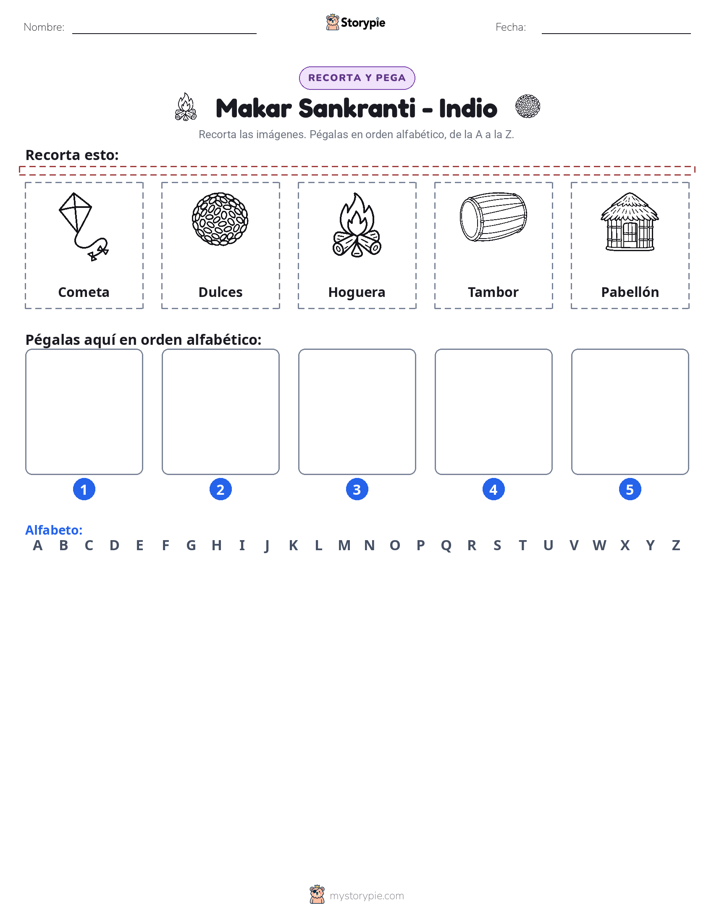 Nombre: ____ Storypie Fecha: ____

RECORTA Y PEGA

Makar Sankranti - Indio

Recorta las imágenes. Pégalas en orden alfabético, de la A a la Z.

Recorta esto:

Cometa

Dulces

Hoguera

Tambor

Pabellón

Pégalas aquí en orden alfabético:

1

2

3

4

5

Alfabeto:
A B C D E F G H I J K L M N O P Q R S T U V W X Y Z

mystorypie.com